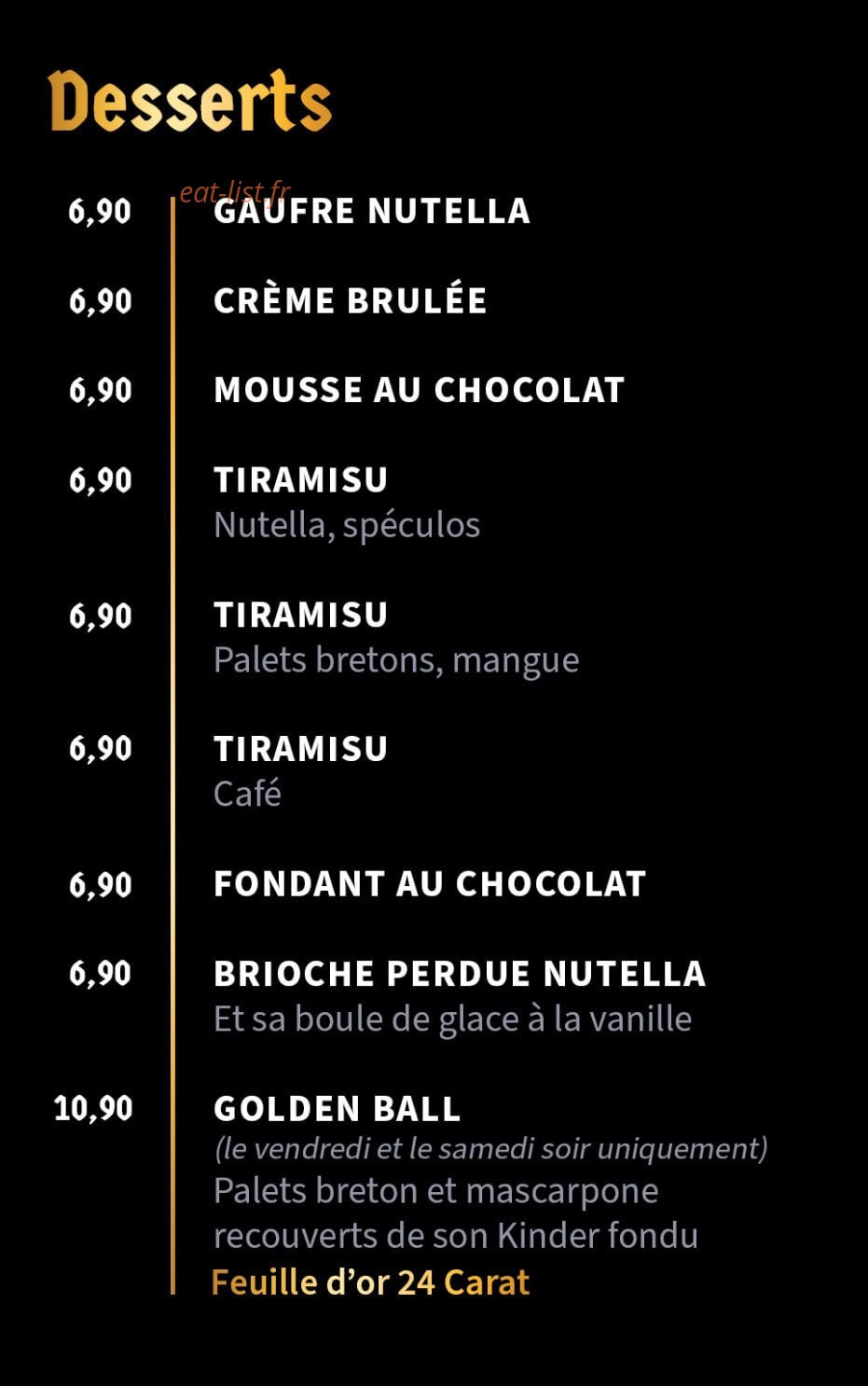 Desserts

6,90 GAUFRE NUTELLA

6,90 CRÈME BRULÉE

6,90 MOUSSE AU CHOCOLAT

6,90 TIRAMISU
Nutella, spéculos

6,90 TIRAMISU
Palets bretons, mangue

6,90 TIRAMISU
Café

6,90 FONDANT AU CHOCOLAT

6,90 BRIOCHE PERDUE NUTELLA
Et sa boule de glace à la vanille

10,90 GOLDEN BALL
(le vendredi et le samedi soir uniquement)
Palets breton et mascarpone recouverts de son Kinder fondu
Feuille d'or 24 Carat

eat-list.fr